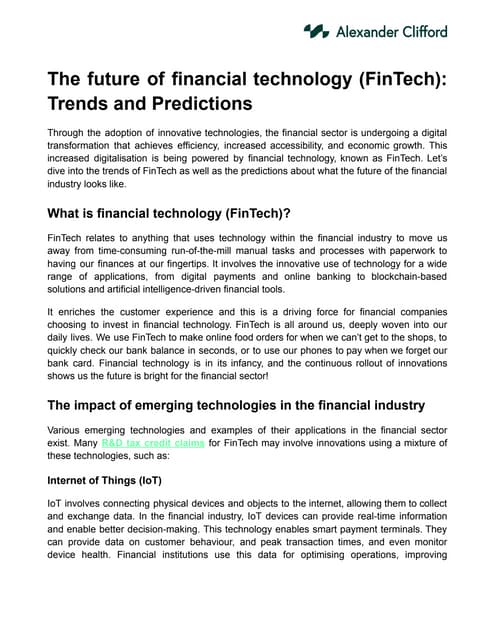 Alexander Clifford

The future of financial technology (FinTech): Trends and Predictions

Through the adoption of innovative technologies, the financial sector is undergoing a digital transformation that achieves efficiency, increased accessibility, and economic growth. This increased digitalisation is being powered by financial technology, known as FinTech. Let's dive into the trends of FinTech as well as the predictions about what the future of the financial industry looks like.

What is financial technology (FinTech)?

FinTech relates to anything that uses technology within the financial industry to move us away from time-consuming run-of-the-mill manual tasks and processes with paperwork to having our finances at our fingertips. It involves the innovative use of technology for a wide range of applications, from digital payments and online banking to blockchain-based solutions and artificial intelligence-driven financial tools.

It enriches the customer experience and this is a driving force for financial companies choosing to invest in financial technology. FinTech is all around us, deeply woven into our daily lives. We use FinTech to make online food orders for when we can't get to the shops, to quickly check our bank balance in seconds, or to use our phones to pay when we forget our bank card. Financial technology is in its infancy, and the continuous rollout of innovations shows us the future is bright for the financial sector!

The impact of emerging technologies in the financial industry

Various emerging technologies and examples of their applications in the financial sector exist. Many R&D tax credit claims for FinTech may involve innovations using a mixture of these technologies, such as:

Internet of Things (IoT)

IoT involves connecting physical devices and objects to the internet, allowing them to collect and exchange data. In the financial industry, IoT devices can provide real-time information and enable better decision-making. This technology enables smart payment terminals. They can provide data on customer behaviour, and peak transaction times, and even monitor device health. Financial institutions use this data for optimising operations, improving